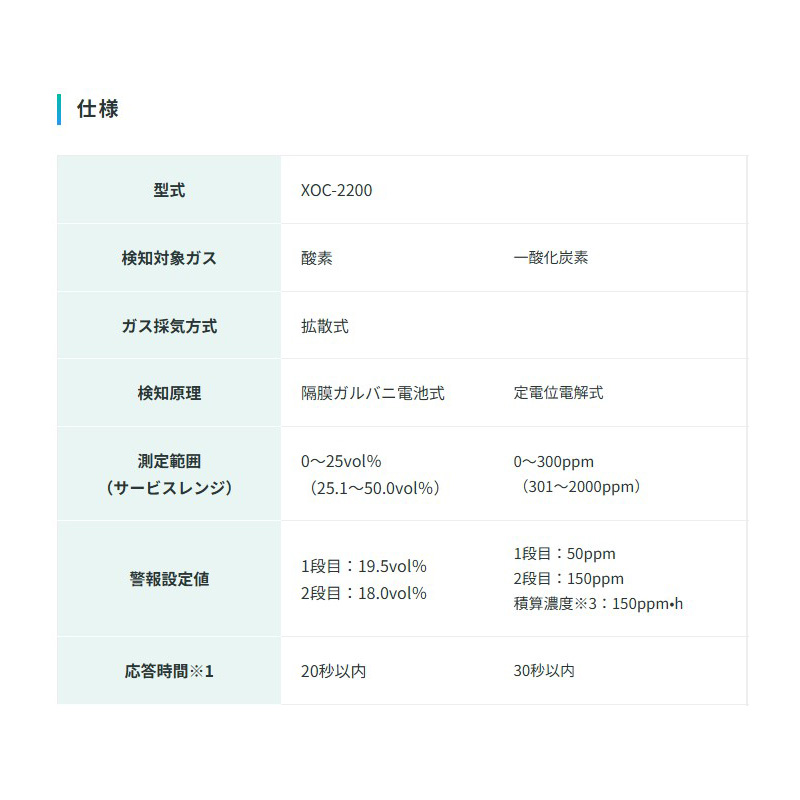 仕様

| 型式 | XOC-2200 | |
|---|---|---|
| 検知対象ガス | 酸素 | 一酸化炭素 |
| ガス採気方式 | 拡散式 | |
| 検知原理 | 隔膜ガルバニ電池式 | 定電位電解式 |
| 測定範囲（サービスレンジ） | 0～25vol%（25.1～50.0vol%） | 0～300ppm（301～2000ppm） |
| 警報設定値 | 1段目：19.5vol% 2段目：18.0vol% | 1段目：50ppm 2段目：150ppm 積算濃度※3：150ppm•h |
| 応答時間※1 | 20秒以内 | 30秒以内 |